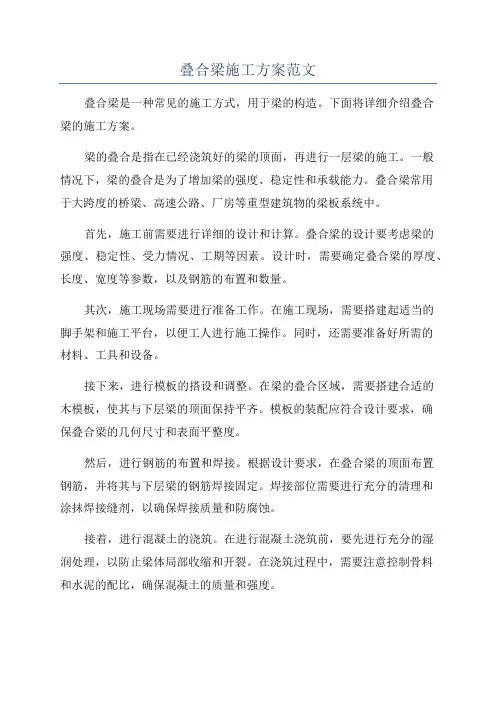 叠合梁施工方案范文

叠合梁是一种常见的施工方式，用于梁的构造。下面将详细介绍叠合梁的施工方案。

梁的叠合是指在已经浇筑好的梁的顶面，再进行一层梁的施工。一般情况下，梁的叠合是为了增加梁的强度、稳定性和承载能力。叠合梁常用于大跨度的桥梁、高速公路、厂房等重型建筑物的梁板系统中。

首先，施工前需要进行详细的设计和计算。叠合梁的设计要考虑梁的强度、稳定性、受力情况、工期等因素。设计时，需要确定叠合梁的厚度、长度、宽度等参数，以及钢筋的布置和数量。

其次，施工现场需要进行准备工作。在施工现场，需要搭建起适当的脚手架和施工平台，以便工人进行施工操作。同时，还需要准备好所需的材料、工具和设备。

接下来，进行模板的搭设和调整。在梁的叠合区域，需要搭建合适的木模板，使其与下层梁的顶面保持平齐。模板的装配应符合设计要求，确保叠合梁的几何尺寸和表面平整度。

然后，进行钢筋的布置和焊接。根据设计要求，在叠合梁的顶面布置钢筋，并将其与下层梁的钢筋焊接固定。焊接部位需要进行充分的清理和涂抹焊接缝剂，以确保焊接质量和防腐蚀。

接着，进行混凝土的浇筑。在进行混凝土浇筑前，要先进行充分的湿润处理，以防止梁体局部收缩和开裂。在浇筑过程中，需要注意控制骨料和水泥的配比，确保混凝土的质量和强度。